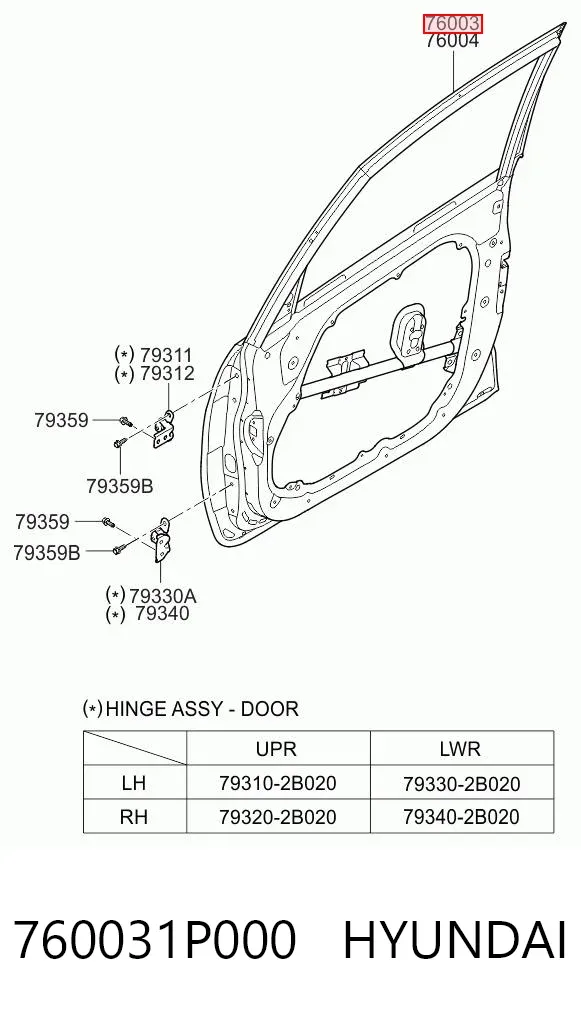 76003
76004

(*) 79311
(*) 79312

79359

79359B

79359

79359B

(*) 79330A
(*) 79340

(*) HINGE ASSY - DOOR

| | UPR | LWR |
|---|---|---|
| LH | 79310-2B020 | 79330-2B020 |
| RH | 79320-2B020 | 79340-2B020 |

760031P000 HYUNDAI